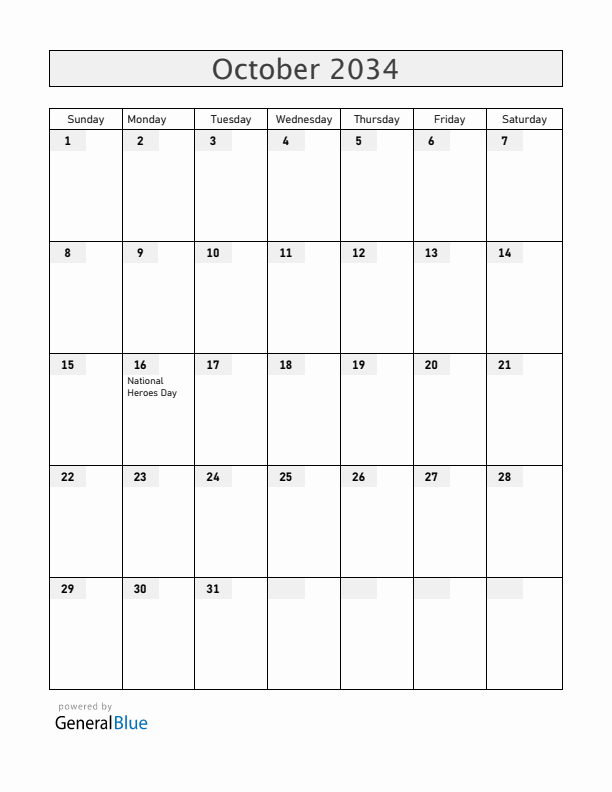 October 2034

| Sunday | Monday | Tuesday | Wednesday | Thursday | Friday | Saturday |
|---|---|---|---|---|---|---|
| 1 | 2 | 3 | 4 | 5 | 6 | 7 |
| 8 | 9 | 10 | 11 | 12 | 13 | 14 |
| 15 | 16 National Heroes Day | 17 | 18 | 19 | 20 | 21 |
| 22 | 23 | 24 | 25 | 26 | 27 | 28 |
| 29 | 30 | 31 | | | | |

powered by
GeneralBlue